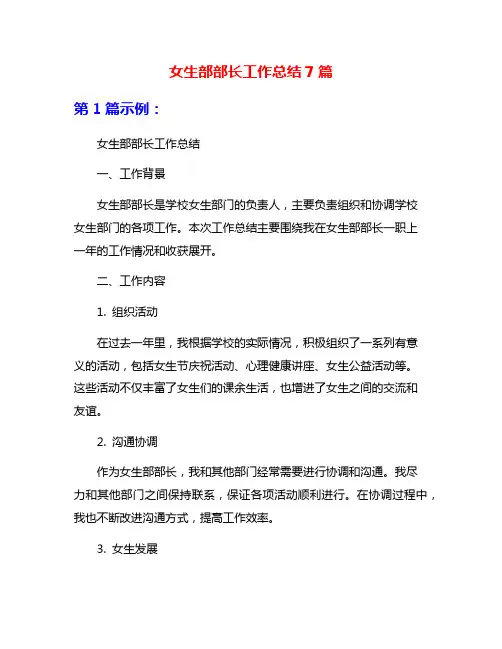 女生部部长工作总结7篇

第1篇示例：

女生部部长工作总结

一、工作背景

女生部部长是学校女生部门的负责人，主要负责组织和协调学校女生部门的各项工作。本次工作总结主要围绕我在女生部部长一职上一年的工作情况和收获展开。

二、工作内容

1. 组织活动

在过去一年里，我根据学校的实际情况，积极组织了一系列有意义的活动，包括女生节庆祝活动、心理健康讲座、女生公益活动等。这些活动不仅丰富了女生们的课余生活，也增进了女生之间的交流和友谊。

2. 沟通协调

作为女生部部长，我和其他部门经常需要进行协调和沟通。我尽力和其他部门之间保持联系，保证各项活动顺利进行。在协调过程中，我也不断改进沟通方式，提高工作效率。

3. 女生发展